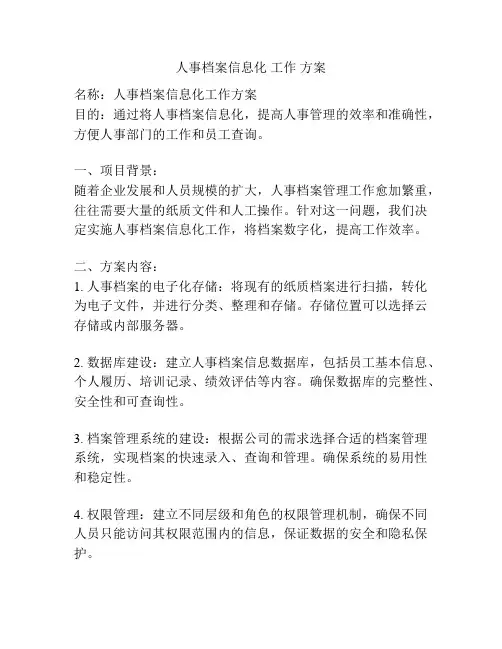 人事档案信息化 工作 方案

名称：人事档案信息化工作方案
目的：通过将人事档案信息化，提高人事管理的效率和准确性，方便人事部门的工作和员工查询。

一、项目背景：
随着企业发展和人员规模的扩大，人事档案管理工作愈加繁重，往往需要大量的纸质文件和人工操作。针对这一问题，我们决定实施人事档案信息化工作，将档案数字化，提高工作效率。

二、方案内容：
1. 人事档案的电子化存储：将现有的纸质档案进行扫描，转化为电子文件，并进行分类、整理和存储。存储位置可以选择云存储或内部服务器。

2. 数据库建设：建立人事档案信息数据库，包括员工基本信息、个人履历、培训记录、绩效评估等内容。确保数据库的完整性、安全性和可查询性。

3. 档案管理系统的建设：根据公司的需求选择合适的档案管理系统，实现档案的快速录入、查询和管理。确保系统的易用性和稳定性。

4. 权限管理：建立不同层级和角色的权限管理机制，确保不同人员只能访问其权限范围内的信息，保证数据的安全和隐私保护。